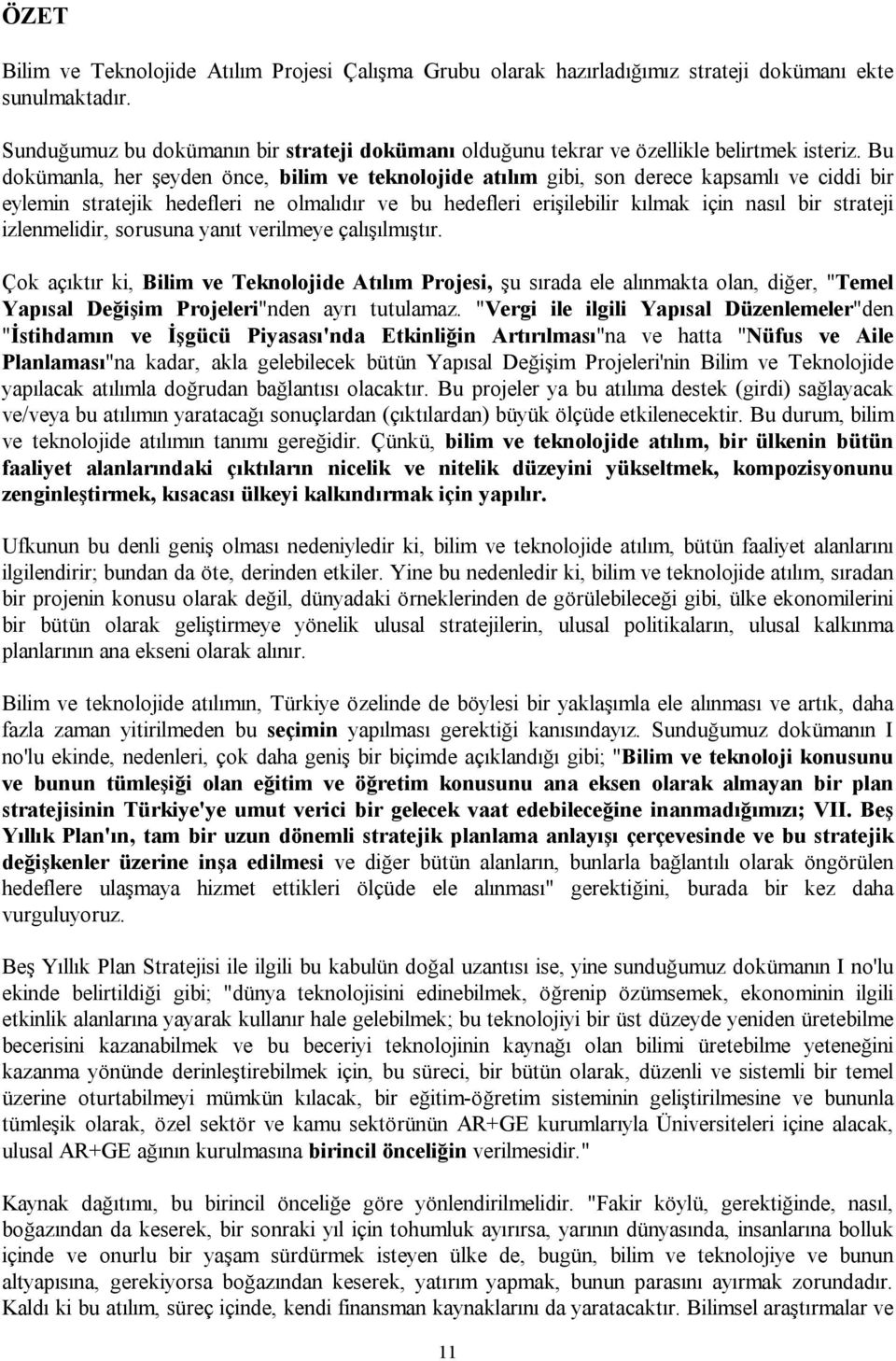 ÖZET

Bilim ve Teknolojide Atılım Projesi Çalışma Grubu olarak hazırladığımız strateji dokümanı ekte sunulmaktadır.

Sunduğumuz bu dokümanın bir strateji dokümanı olduğunu tekrar ve özellikle belirtmek isteriz. Bu dokümanla, her şeyden önce, bilim ve teknolojide atılım gibi, son derece kapsamlı ve ciddi bir eylemin stratejik hedefleri ne olmalıdır ve bu hedefleri erişilebilir kılmak için nasıl bir strateji izlenmelidir, sorusuna yanıt verilmeye çalışılmıştır.

Çok açıktır ki, Bilim ve Teknolojide Atılım Projesi, şu sırada ele alınmakta olan, diğer, "Temel Yapısal Değişim Projeleri"nden ayrı tutulamaz. "Vergi ile ilgili Yapısal Düzenlemeler"den "İstihdamın ve İşgücü Piyasası'nda Etkinliğin Artırılması"na ve hatta "Nüfus ve Aile Planlaması"na kadar, akla gelebilecek bütün Yapısal Değişim Projeleri'nin Bilim ve Teknolojide yapılacak atılımla doğrudan bağlantısı olacaktır. Bu projeler ya bu atılıma destek (girdi) sağlayacak ve/veya bu atılımın yaratacağı sonuçlardan (çıktılardan) büyük ölçüde etkilenecektir. Bu durum, bilim ve teknolojide atılımın tanımı gereğidir. Çünkü, bilim ve teknolojide atılım, bir ülkenin bütün faaliyet alanlarındaki çıktıların nicelik ve nitelik düzeyini yükseltmek, kompozisyonunu zenginleştirmek, kısacası ülkeyi kalkındırmak için yapılır.

Ufkunun bu denli geniş olması nedeniyledir ki, bilim ve teknolojide atılım, bütün faaliyet alanlarını ilgilendirir; bundan da öte, derinden etkiler. Yine bu nedenledir ki, bilim ve teknolojide atılım, sıradan bir projenin konusu olarak değil, dünyadaki örneklerinden de görülebileceği gibi, ülke ekonomilerini bir bütün olarak geliştirmeye yönelik ulusal stratejilerin, ulusal politikaların, ulusal kalkınma planlarının ana ekseni olarak alınır.

Bilim ve teknolojide atılımın, Türkiye özelinde de böylesi bir yaklaşımla ele alınması ve artık, daha fazla zaman yitirilmeden bu seçimin yapılması gerektiği kanısındayız. Sunduğumuz dokümanın I no'lu ekinde, nedenleri, çok daha geniş bir biçimde açıklandığı gibi; "Bilim ve teknoloji konusunu ve bunun tümleşiği olan eğitim ve öğretim konusunu ana eksen olarak almayan bir plan stratejisinin Türkiye'ye umut verici bir gelecek vaat edebileceğine inanmadığımızı; VII. Beş Yıllık Plan'ın, tam bir uzun dönemli stratejik planlama anlayışı çerçevesinde ve bu stratejik değişkenler üzerine inşa edilmesi ve diğer bütün alanların, bunlarla bağlantılı olarak öngörülen hedeflere ulaşmaya hizmet ettikleri ölçüde ele alınması" gerektiğini, burada bir kez daha vurguluyoruz.

Beş Yıllık Plan Stratejisi ile ilgili bu kabulün doğal uzantısı ise, yine sunduğumuz dokümanın I no'lu ekinde belirtildiği gibi; "dünya teknolojisini edinebilmek, öğrenip özümsemek, ekonominin ilgili etkinlik alanlarına yayarak kullanır hale gelebilmek; bu teknolojiyi bir üst düzeyde yeniden üretebilme becerisini kazanabilmek ve bu beceriyi teknolojinin kaynağı olan bilimi üretebilme yeteneğini kazanma yönünde derinleştirebilmek için, bu süreci, bir bütün olarak, düzenli ve sistemli bir temel üzerine oturtabilmeyi mümkün kılacak, bir eğitim-öğretim sisteminin geliştirilmesine ve bununla tümleşik olarak, özel sektör ve kamu sektörünün AR+GE kurumlarıyla Üniversiteleri içine alacak, ulusal AR+GE ağının kurulmasına birincil önceliğin verilmesidir."

Kaynak dağıtımı, bu birincil önceliğe göre yönlendirilmelidir. "Fakir köylü, gerektiğinde, nasıl, boğazından da keserek, bir sonraki yıl için tohumluk ayırırsa, yarının dünyasında, insanlarına bolluk içinde ve onurlu bir yaşam sürdürmek isteyen ülke de, bugün, bilim ve teknolojiye ve bunun altyapısına, gerekiyorsa boğazından keserek, yatırım yapmak, bunun parasını ayırmak zorundadır. Kaldı ki bu atılım, süreç içinde, kendi finansman kaynaklarını da yaratacaktır. Bilimsel araştırmalar ve

11